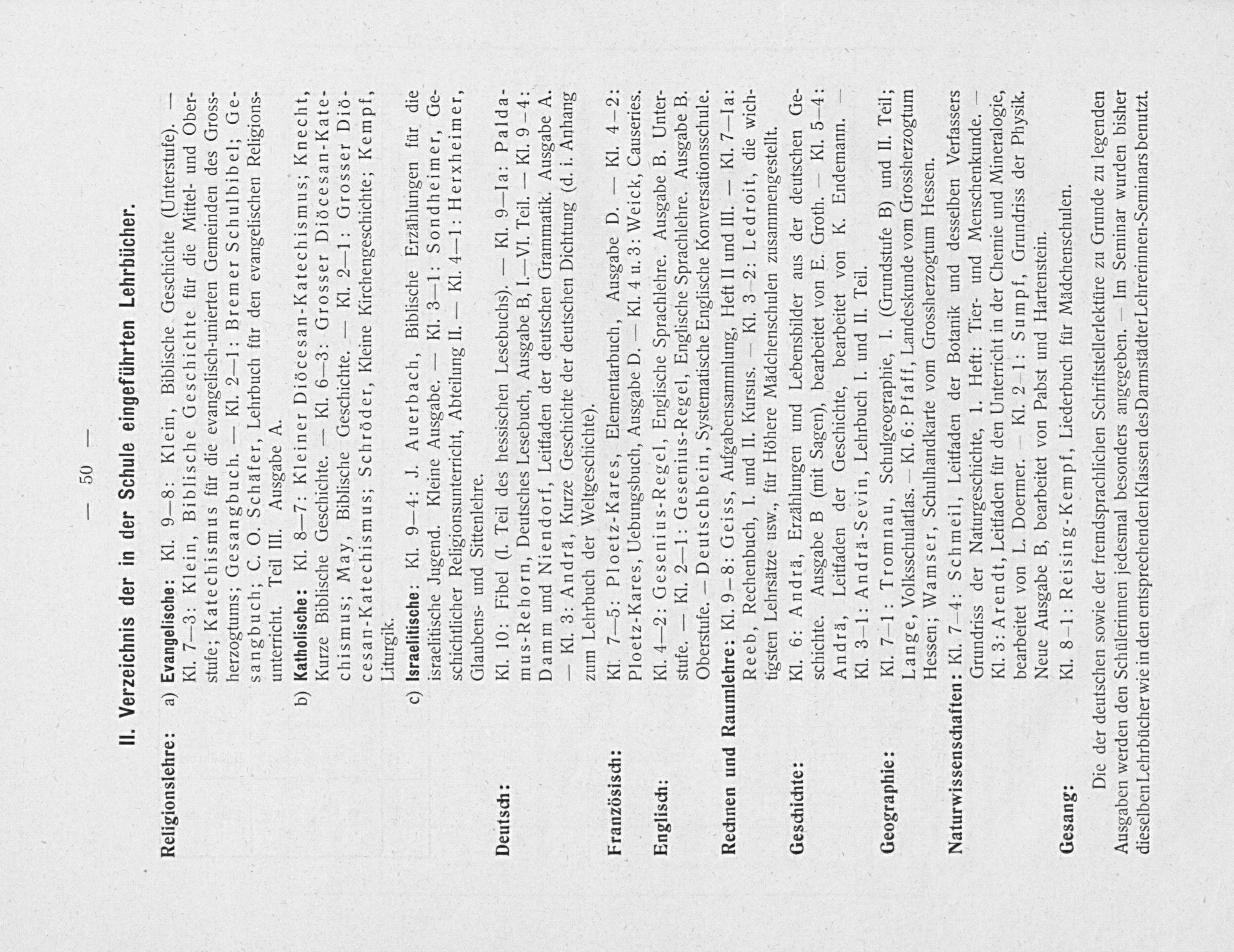 — 50 —

II. Verzeichnis der in der Schule eingeführten Lehrbücher.

Religionslehre: a) Evangelische: Kl. 9—8: Klein, Biblische Geschichte (Unterstufe). — Kl. 7—3: Klein, Biblische Geschichte für die Mittel- und Oberstufe; Katechismus für die evangelisch-unierten Gemeinden des Grossherzogtums; Gesangbuch. — Kl. 2—1: Bremer Schulbibel; Gesangbuch; C. O. Schäfer, Lehrbuch für den evangelischen Religionsunterricht. Teil III. Ausgabe A.

b) Katholische: Kl. 8—7: Kleiner Diöcesan-Katechismus; Knecht, Kurze Biblische Geschichte. — Kl. 6—3: Grosser Diöcesan-Katechismus; May, Biblische Geschichte. — Kl. 2—1: Grosser Diöcesan-Katechismus; Schröder, Kleine Kirchengeschichte; Kempf, Liturgik.

c) Israelitische: Kl. 9—4: J. Auerbach, Biblische Erzählungen für die israelitische Jugend. Kleine Ausgabe. — Kl. 3—1: Sondheimer, Geschichtlicher Religionsunterricht, Abteilung II. — Kl. 4—1: Herxheimer, Glaubens- und Sittenlehre.

Deutsch: Kl. 10: Fibel (I. Teil des hessischen Lesebuchs). — Kl. 9—Ia: Paldamus-Rehorn, Deutsches Lesebuch, Ausgabe B, I.—VI. Teil. — Kl. 9—4: Damm und Niendorf, Leitfaden der deutschen Grammatik. Ausgabe A. — Kl. 3: Andrä, Kurze Geschichte der deutschen Dichtung (d. i. Anhang zum Lehrbuch der Weltgeschichte).

Französisch: Kl. 7—5: Ploetz-Kares, Elementarbuch, Ausgabe D. — Kl. 4—2: Ploetz-Kares, Uebungsbuch, Ausgabe D. — Kl. 4 u. 3: Weick, Causeries.

Englisch: Kl. 4—2: Gesenius-Regel, Englische Sprachlehre. Ausgabe B. Unterstufe. — Kl. 2—1: Gesenius-Regel, Englische Sprachlehre. Ausgabe B. Oberstufe. — Deutschbein, Systematische Englische Konversationsschule.

Rechnen und Raumlehre: Kl. 9—8: Geiss, Aufgabensammlung, Heft II und III. — Kl. 7—Ia: Reeb, Rechenbuch, I. und II. Kursus. — Kl. 3—2: Ledroit, die wichtigsten Lehrsätze usw., für Höhere Mädchenschulen zusammengestellt.

Geschichte: Kl. 6: Andrä, Erzählungen und Lebensbilder aus der deutschen Geschichte. Ausgabe B (mit Sagen), bearbeitet von E. Groth. — Kl. 5—4: Andrä, Leitfaden der Geschichte, bearbeitet von K. Endemann. — Kl. 3—1: Andrä-Sevin, Lehrbuch I. und II. Teil.

Geographie: Kl. 7—1: Tromnau, Schulgeographie, I. (Grundstufe B) und II. Teil; Lange, Volksschulatlas. — Kl. 6: Pfaff, Landeskunde vom Grossherzogtum Hessen; Wamser, Schulhandkarte vom Grossherzogtum Hessen.

Naturwissenschaften: Kl. 7—4: Schmeil, Leitfaden der Botanik und desselben Verfassers Grundriss der Naturgeschichte, 1. Heft: Tier- und Menschenkunde. — Kl. 3: Arendt, Leitfaden für den Unterricht in der Chemie und Mineralogie, bearbeitet von L. Doermer. — Kl. 2—1: Sumpf, Grundriss der Physik. Neue Ausgabe B, bearbeitet von Pabst und Hartenstein.

Gesang: Kl. 8—1: Reising-Kempf, Liederbuch für Mädchenschulen.

Die der deutschen sowie der fremdsprachlichen Schriftstellerlektüre zu Grunde zu legenden Ausgaben werden den Schülerinnen jedesmal besonders angegeben. — Im Seminar wurden bisher dieselben Lehrbücher wie in den entsprechenden Klassen des Darmstädter Lehrerinnen-Seminars benutzt.